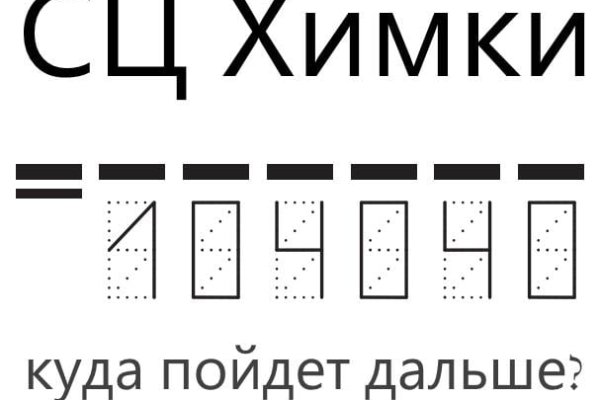 СЦ Химки

104040

куда пойдет дальше?